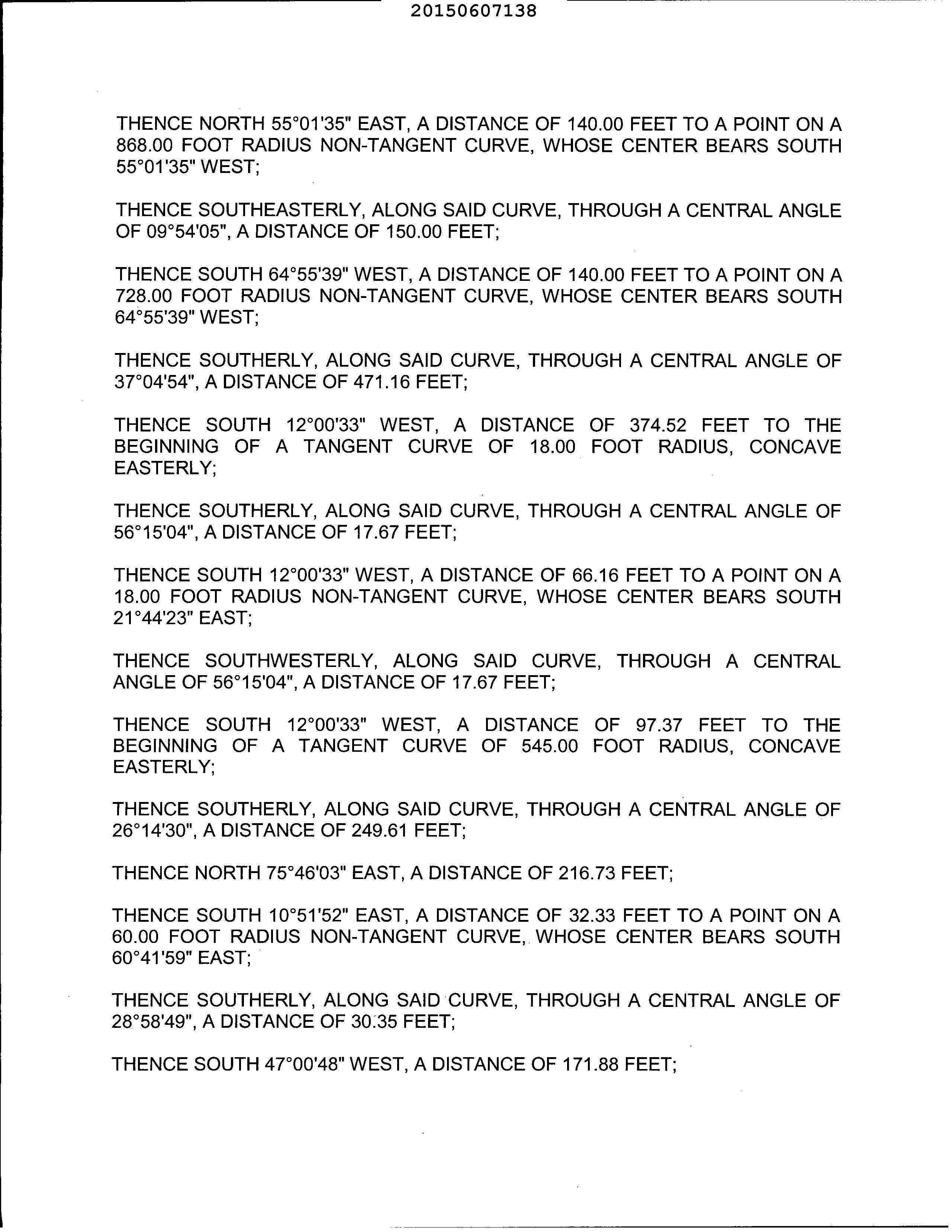 20150607138

THENCE NORTH 55°01'35" EAST, A DISTANCE OF 140.00 FEET TO A POINT ON A 868.00 FOOT RADIUS NON-TANGENT CURVE, WHOSE CENTER BEARS SOUTH 55°01'35" WEST;

THENCE SOUTHEASTERLY, ALONG SAID CURVE, THROUGH A CENTRAL ANGLE OF 09°54'05", A DISTANCE OF 150.00 FEET;

THENCE SOUTH 64°55'39" WEST, A DISTANCE OF 140.00 FEET TO A POINT ON A 728.00 FOOT RADIUS NON-TANGENT CURVE, WHOSE CENTER BEARS SOUTH 64°55'39" WEST;

THENCE SOUTHERLY, ALONG SAID CURVE, THROUGH A CENTRAL ANGLE OF 37°04'54", A DISTANCE OF 471.16 FEET;

THENCE SOUTH 12°00'33" WEST, A DISTANCE OF 374.52 FEET TO THE BEGINNING OF A TANGENT CURVE OF 18.00 FOOT RADIUS, CONCAVE EASTERLY;

THENCE SOUTHERLY, ALONG SAID CURVE, THROUGH A CENTRAL ANGLE OF 56°15'04", A DISTANCE OF 17.67 FEET;

THENCE SOUTH 12°00'33" WEST, A DISTANCE OF 66.16 FEET TO A POINT ON A 18.00 FOOT RADIUS NON-TANGENT CURVE, WHOSE CENTER BEARS SOUTH 21°44'23" EAST;

THENCE SOUTHWESTERLY, ALONG SAID CURVE, THROUGH A CENTRAL ANGLE OF 56°15'04", A DISTANCE OF 17.67 FEET;

THENCE SOUTH 12°00'33" WEST, A DISTANCE OF 97.37 FEET TO THE BEGINNING OF A TANGENT CURVE OF 545.00 FOOT RADIUS, CONCAVE EASTERLY;

THENCE SOUTHERLY, ALONG SAID CURVE, THROUGH A CENTRAL ANGLE OF 26°14'30", A DISTANCE OF 249.61 FEET;

THENCE NORTH 75°46'03" EAST, A DISTANCE OF 216.73 FEET;

THENCE SOUTH 10°51'52" EAST, A DISTANCE OF 32.33 FEET TO A POINT ON A 60.00 FOOT RADIUS NON-TANGENT CURVE, WHOSE CENTER BEARS SOUTH 60°41'59" EAST;

THENCE SOUTHERLY, ALONG SAID CURVE, THROUGH A CENTRAL ANGLE OF 28°58'49", A DISTANCE OF 30.35 FEET;

THENCE SOUTH 47°00'48" WEST, A DISTANCE OF 171.88 FEET;